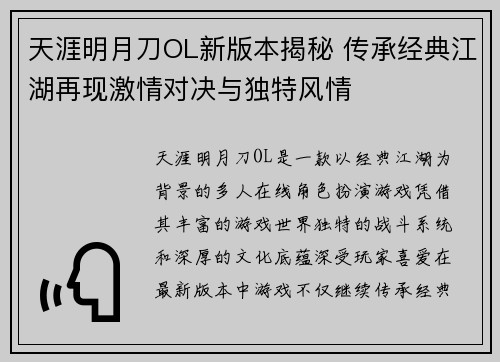 天涯明月刀OL新版本揭秘 传承经典江湖再现激情对决与独特风情

天涯明月刀OL是一款以经典江湖为背景的多人在线角色扮演游戏凭借其丰富的游戏世界独特的战斗系统和深厚的文化底蕴深受玩家喜爱在最新版本中游戏不仅继续传承经典